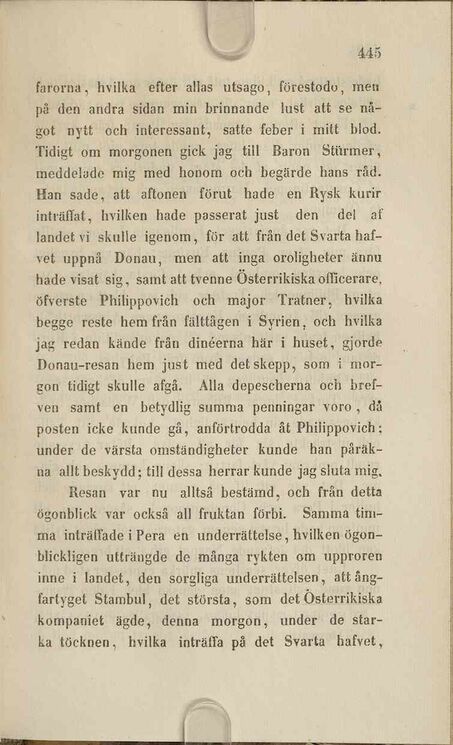 445

farorna, hvilka efter allas utsago, förestodo, men på den andra sidan min brinnande lust att se något nytt och interessant, satte feber i mitt blod. Tidigt om morgonen gick jag till Baron Stürmer, meddelade mig med honom och begärde hans råd. Han sade, att aftonen förut hade en Rysk kurir inträffat, hvilken hade passerat just den del af landet vi skulle igenom, för att från det Svarta hafvet uppnå Donau, men att inga oroligheter ännu hade visat sig, samt att tvenne Österrikiska officerare, öfverste Philippovich och major Tratner, hvilka begge reste hem från fälttågen i Syrien, och hvilka jag redan kände från dinéerna här i huset, gjorde Donau-resan hem just med det skepp, som i morgon tidigt skulle afgå. Alla depescherna och brefven samt en betydlig summa penningar voro, då posten icke kunde gå, anförtrodda åt Philippovich; under de värsta omständigheter kunde han påräkna allt beskydd; till dessa herrar kunde jag sluta mig.

Resan var nu alltså bestämd, och från detta ögonblick var också all fruktan förbi. Samma timma inträffade i Pera en underrättelse, hvilken ögonblickligen utträngde de många rykten om upproren inne i landet, den sorgliga underrättelsen, att ångfartyget Stambul, det största, som det Österrikiska kompaniet ägde, denna morgon, under de starka töcknen, hvilka inträffa på det Svarta hafvet,